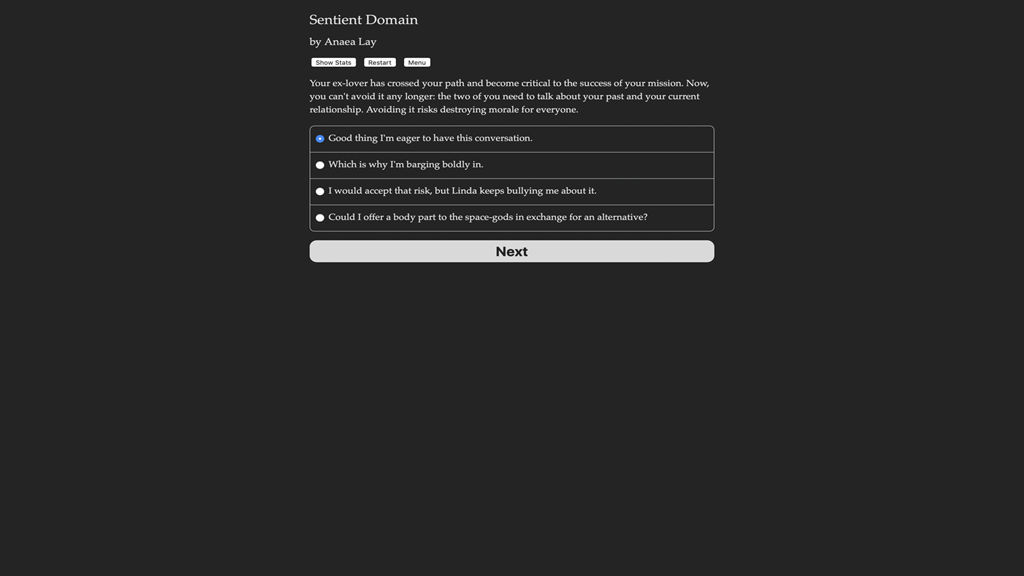 Sentient Domain

by Anaea Lay

Show Stats Restart Menu

Your ex-lover has crossed your path and become critical to the success of your mission. Now, you can't avoid it any longer: the two of you need to talk about your past and your current relationship. Avoiding it risks destroying morale for everyone.

Good thing I'm eager to have this conversation.

Which is why I'm barging boldly in.

I would accept that risk, but Linda keeps bullying me about it.

Could I offer a body part to the space-gods in exchange for an alternative?

Next